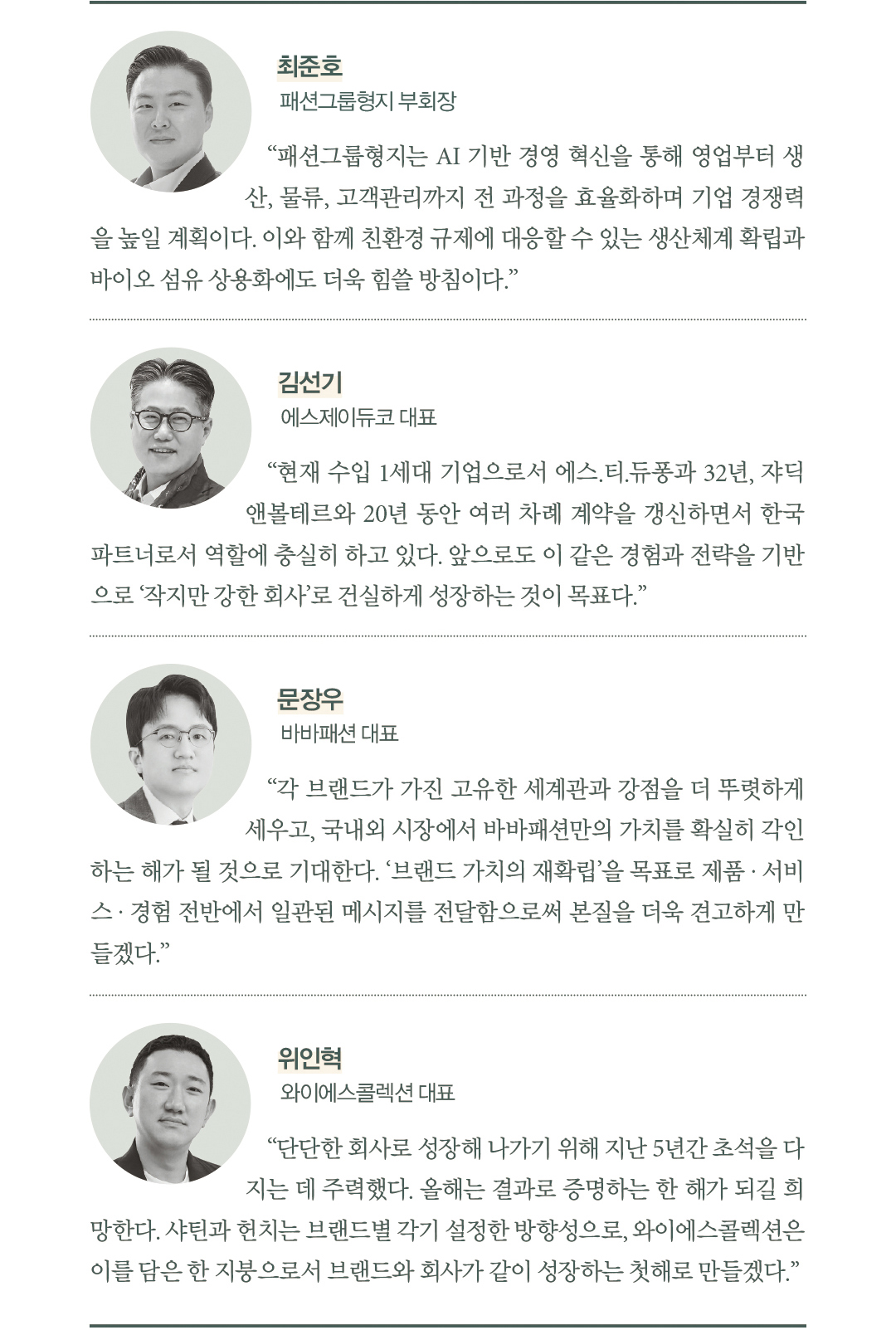 최준호
패션그룹형지 부회장

“패션그룹형지는 AI 기반 경영 혁신을 통해 영업부터 생산, 물류, 고객관리까지 전 과정을 효율화하며 기업 경쟁력을 높일 계획이다. 이와 함께 친환경 규제에 대응할 수 있는 생산체계 확립과 바이오 섬유 상용화에도 더욱 힘쓸 방침이다.”

김선기
에스제이듀코 대표

“현재 수입 1세대 기업으로서 에스.티.듀퐁과 32년, 쟈딕앤볼테르와 20년 동안 여러 차례 계약을 갱신하면서 한국 파트너로서 역할에 충실히 하고 있다. 앞으로도 이 같은 경험과 전략을 기반으로 ‘작지만 강한 회사’로 건실하게 성장하는 것이 목표다.”

문장우
바바패션 대표

“각 브랜드가 가진 고유한 세계관과 강점을 더 뚜렷하게 세우고, 국내외 시장에서 바바패션만의 가치를 확실히 각인하는 해가 될 것으로 기대한다. ‘브랜드 가치의 재확립’을 목표로 제품 · 서비스 · 경험 전반에서 일관된 메시지를 전달함으로써 본질을 더욱 견고하게 만들겠다.”

위인혁
와이에스콜렉션 대표

“단단한 회사로 성장해 나가기 위해 지난 5년간 초석을 다지는 데 주력했다. 올해는 결과로 증명하는 한 해가 되길 희망한다. 샤틴과 헌치는 브랜드별 각기 설정한 방향성으로, 와이에스콜렉션은 이를 담은 한 지붕으로서 브랜드와 회사가 같이 성장하는 첫해로 만들겠다.”